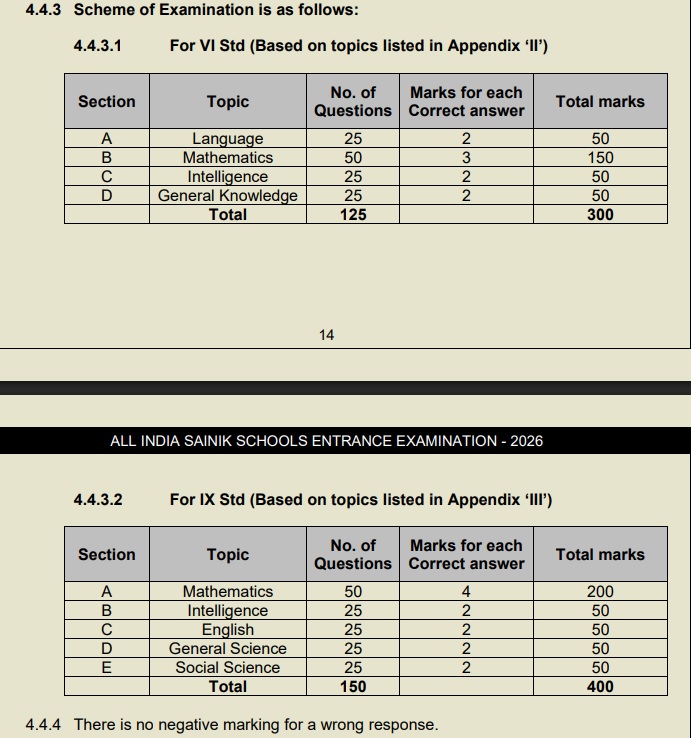 4.4.3 Scheme of Examination is as follows:

4.4.3.1 For VI Std (Based on topics listed in Appendix 'II')

| Section | Topic | No. of Questions | Marks for each Correct answer | Total marks |
|---|---|---|---|---|
| A | Language | 25 | 2 | 50 |
| B | Mathematics | 50 | 3 | 150 |
| C | Intelligence | 25 | 2 | 50 |
| D | General Knowledge | 25 | 2 | 50 |
| | Total | 125 | | 300 |

14

ALL INDIA SAINIK SCHOOLS ENTRANCE EXAMINATION - 2026

4.4.3.2 For IX Std (Based on topics listed in Appendix 'III')

| Section | Topic | No. of Questions | Marks for each Correct answer | Total marks |
|---|---|---|---|---|
| A | Mathematics | 50 | 4 | 200 |
| B | Intelligence | 25 | 2 | 50 |
| C | English | 25 | 2 | 50 |
| D | General Science | 25 | 2 | 50 |
| E | Social Science | 25 | 2 | 50 |
| | Total | 150 | | 400 |

4.4.4 There is no negative marking for a wrong response.